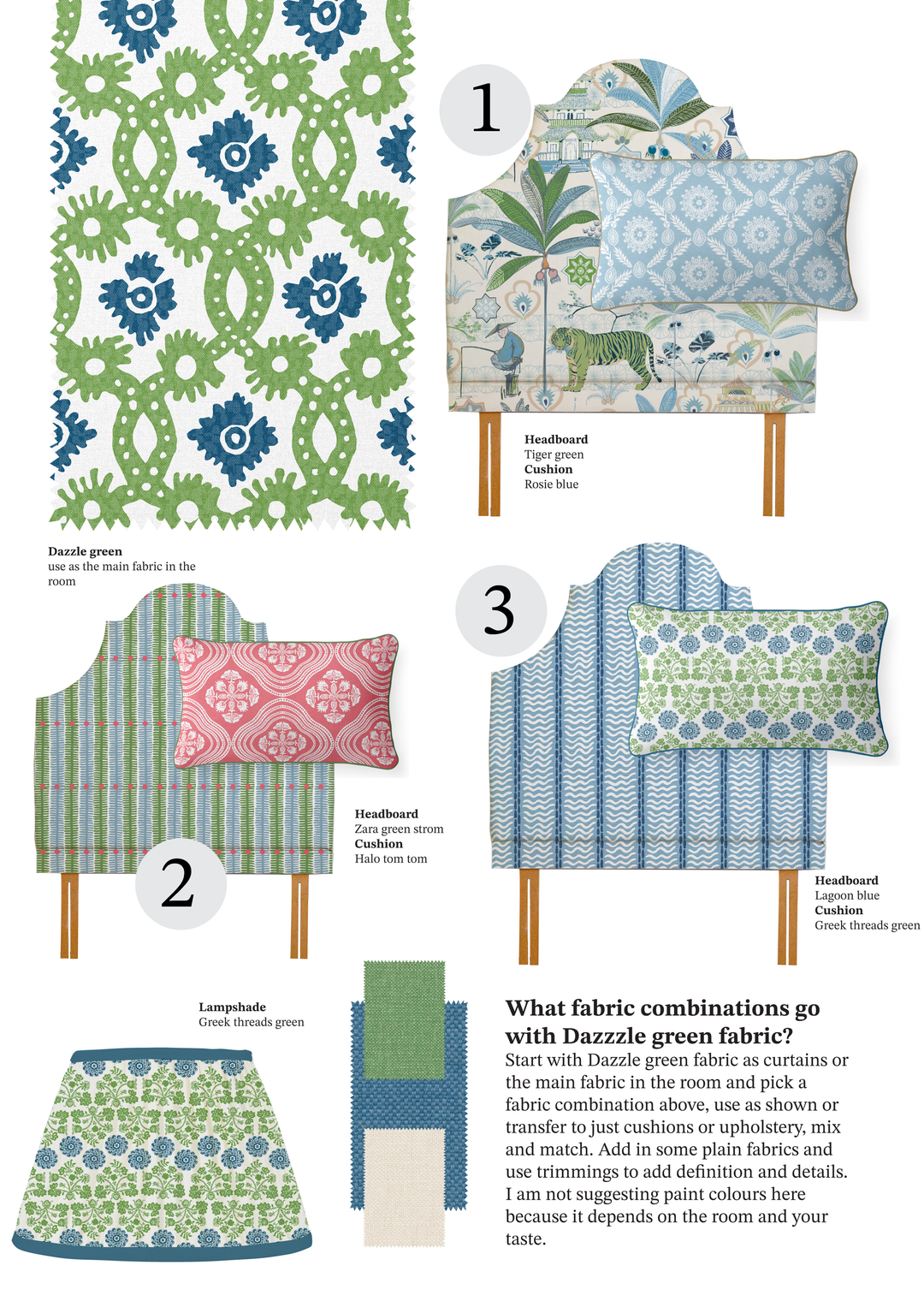 1

Headboard
Tiger green
Cushion
Rosie blue

Dazzle green
use as the main fabric in the room

3

Headboard
Zara green strom
Cushion
Halo tom tom

2

Headboard
Lagoon blue
Cushion
Greek threads green

Lampshade
Greek threads green

What fabric combinations go with Dazzzle green fabric?
Start with Dazzle green fabric as curtains or the main fabric in the room and pick a fabric combination above, use as shown or transfer to just cushions or upholstery, mix and match. Add in some plain fabrics and use trimmings to add definition and details. I am not suggesting paint colours here because it depends on the room and your taste.